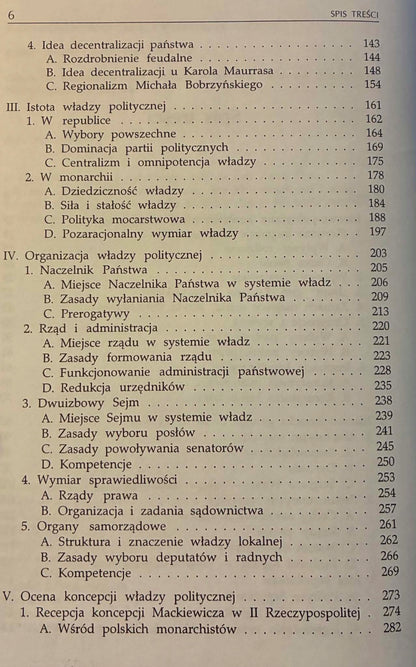 6 SPIS TREŚCI

4. Idea decentralizacji państwa 143
A. Rozdrobnienie feudalne 144
B. Idea decentralizacji u Karola Maurrasa 148
C. Regionalizm Michała Bobrzyńskiego 154

III. Istota władzy politycznej 161
1. W republice 162
A. Wybory powszechne 164
B. Dominacja partii politycznych 169
C. Centralizm i omnipotencja władzy 175
2. W monarchii 178
A. Dziedziczność władzy 180
B. Siła i stałość władzy 184
C. Polityka mocarstwowa 188
D. Pozaracjonalny wymiar władzy 197

IV. Organizacja władzy politycznej 203
1. Naczelnik Państwa 205
A. Miejsce Naczelnika Państwa w systemie władz 206
B. Zasady wyłaniania Naczelnika Państwa 209
C. Prerogatywy 213
2. Rząd i administracja 220
A. Miejsce rządu w systemie władz 221
B. Zasady formowania rządu 223
C. Funkcjonowanie administracji państwowej 228
D. Redukcja urzędników 235
3. Dwuizbowy Sejm 238
A. Miejsce Sejmu w systemie władz 239
B. Zasady wyboru posłów 241
C. Zasady powoływania senatorów 245
D. Kompetencje 250
4. Wymiar sprawiedliwości 253
A. Rządy prawa 254
B. Organizacja i zadania sądownictwa 257
5. Organy samorządowe 261
A. Struktura i znaczenie władzy lokalnej 262
B. Zasady wyboru deputatów i radnych 266
C. Kompetencje 269

V. Ocena koncepcji władzy politycznej 273
1. Recepcja koncepcji Mackiewicza w II Rzeczypospolitej 274
A. Wśród polskich monarchistów 282